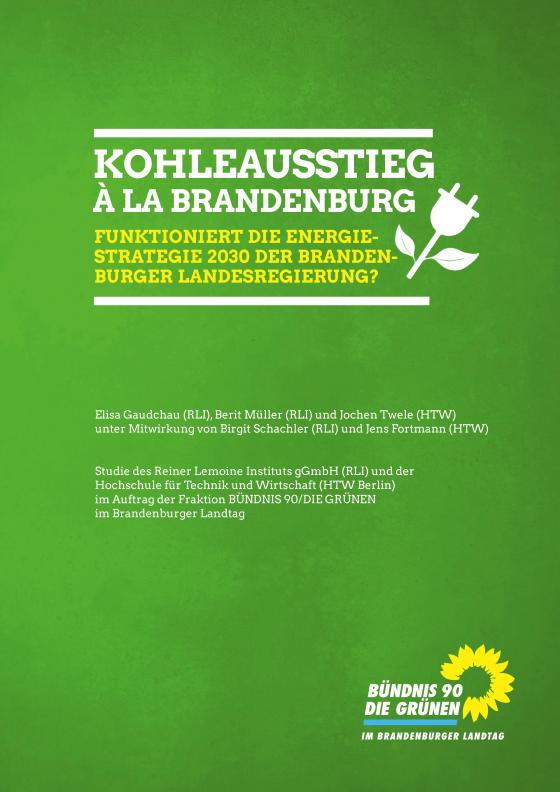 KOHLEAUSSTIEG
À LA BRANDENBURG

FUNKTIONIERT DIE ENERGIESTRATEGIE 2030 DER BRANDENBURGER LANDESREGIERUNG?

Elisa Gaudchau (RLI), Berit Müller (RLI) und Jochen Twele (HTW) unter Mitwirkung von Birgit Schachler (RLI) und Jens Fortmann (HTW)

Studie des Reiner Lemoine Instituts gGmbH (RLI) und der Hochschule für Technik und Wirtschaft (HTW Berlin) im Auftrag der Fraktion BÜNDNIS 90/DIE GRÜNEN im Brandenburger Landtag

BÜNDNIS 90
DIE GRÜNEN
IM BRANDENBURGER LANDTAG